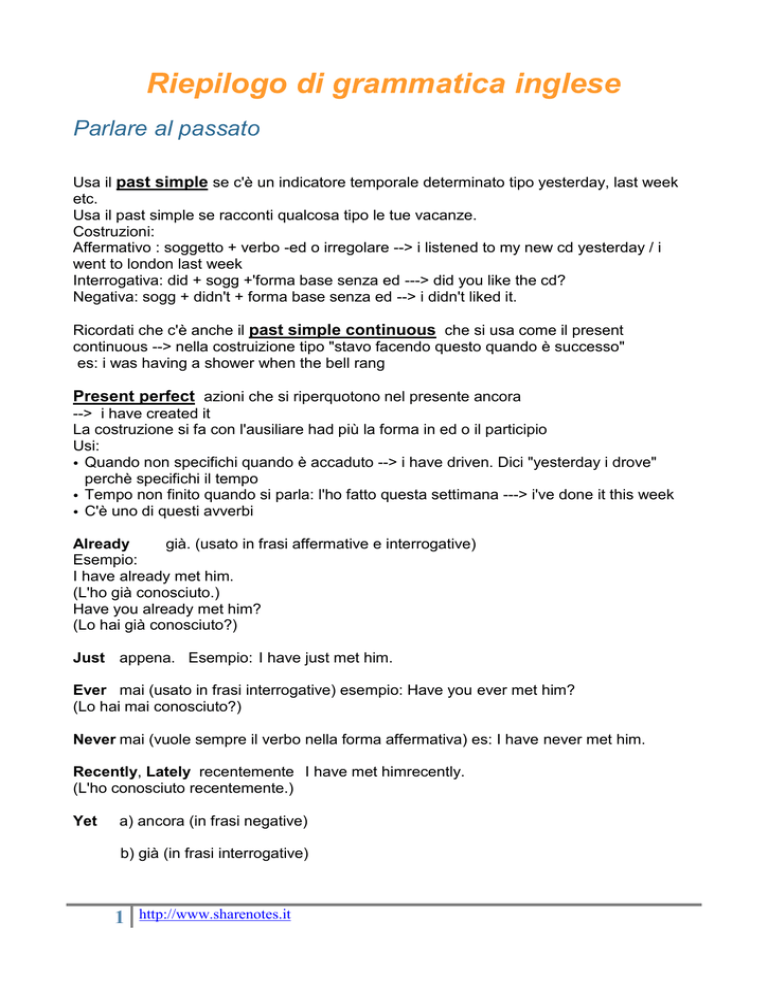 Riepilogo di grammatica inglese

Parlare al passato

Usa il past simple se c'è un indicatore temporale determinato tipo yesterday, last week etc.
Usa il past simple se racconti qualcosa tipo le tue vacanze.
Costruzioni:
Affermativo : soggetto + verbo -ed o irregolare --> i listened to my new cd yesterday / i went to london last week
Interrogativa: did + sogg +'forma base senza ed ---> did you like the cd?
Negativa: sogg + didn't + forma base senza ed --> i didn't liked it.

Ricordati che c'è anche il past simple continuous che si usa come il present continuous --> nella costruizione tipo "stavo facendo questo quando è successo"
es: i was having a shower when the bell rang

Present perfect azioni che si riperquotono nel presente ancora
--> i have created it
La costruzione si fa con l'ausiliare had più la forma in ed o il participio
Usi:
• Quando non specifichi quando è accaduto --> i have driven. Dici "yesterday i drove" perchè specifichi il tempo
• Tempo non finito quando si parla: l'ho fatto questa settimana ---> i've done it this week
• C'è uno di questi avverbi

Already già. (usato in frasi affermative e interrogative)
Esempio:
I have already met him.
(L'ho già conosciuto.)
Have you already met him?
(Lo hai già conosciuto?)

Just appena. Esempio: I have just met him.

Ever mai (usato in frasi interrogative) esempio: Have you ever met him?
(Lo hai mai conosciuto?)

Never mai (vuole sempre il verbo nella forma affermativa) es: I have never met him.

Recently, Lately recentemente I have met himrecently.
(L'ho conosciuto recentemente.)

Yet a) ancora (in frasi negative)

b) già (in frasi interrogative)

1 http://www.sharenotes.it